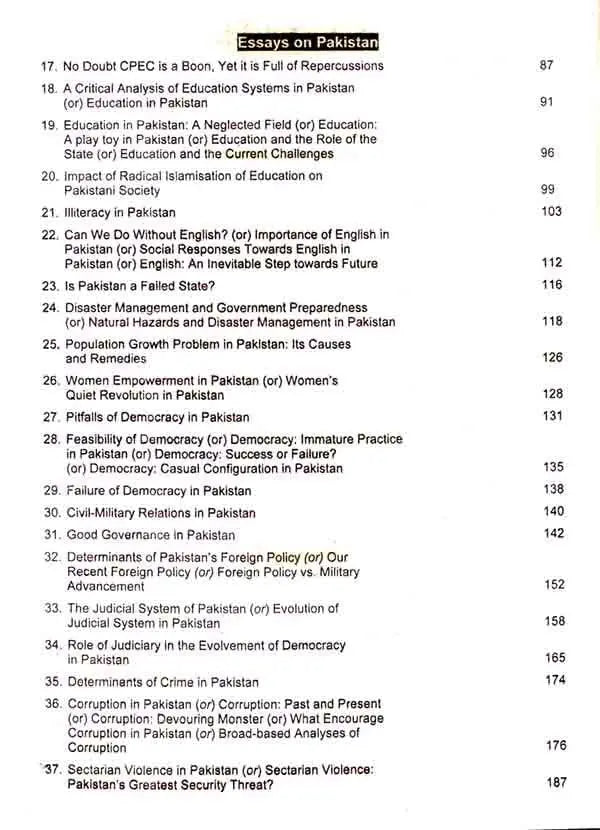 Essays on Pakistan

17. No Doubt CPEC is a Boon, Yet it is Full of Repercussions 87

18. A Critical Analysis of Education Systems in Pakistan (or) Education in Pakistan 91

19. Education in Pakistan: A Neglected Field (or) Education: A play toy in Pakistan (or) Education and the Role of the State (or) Education and the Current Challenges 96

20. Impact of Radical Islamisation of Education on Pakistani Society 99

21. Illiteracy in Pakistan 103

22. Can We Do Without English? (or) Importance of English in Pakistan (or) Social Responses Towards English in Pakistan (or) English: An Inevitable Step towards Future 112

23. Is Pakistan a Failed State? 116

24. Disaster Management and Government Preparedness (or) Natural Hazards and Disaster Management in Pakistan 118

25. Population Growth Problem in Pakistan: Its Causes and Remedies 126

26. Women Empowerment in Pakistan (or) Women's Quiet Revolution in Pakistan 128

27. Pitfalls of Democracy in Pakistan 131

28. Feasibility of Democracy (or) Democracy: Immature Practice in Pakistan (or) Democracy: Success or Failure? (or) Democracy: Casual Configuration in Pakistan 135

29. Failure of Democracy in Pakistan 138

30. Civil-Military Relations in Pakistan 140

31. Good Governance in Pakistan 142

32. Determinants of Pakistan's Foreign Policy (or) Our Recent Foreign Policy (or) Foreign Policy vs. Military Advancement 152

33. The Judicial System of Pakistan (or) Evolution of Judicial System in Pakistan 158

34. Role of Judiciary in the Evolvement of Democracy in Pakistan 165

35. Determinants of Crime in Pakistan 174

36. Corruption in Pakistan (or) Corruption: Past and Present (or) Corruption: Devouring Monster (or) What Encourage Corruption in Pakistan (or) Broad-based Analyses of Corruption 176

37. Sectarian Violence in Pakistan (or) Sectarian Violence: Pakistan's Greatest Security Threat? 187